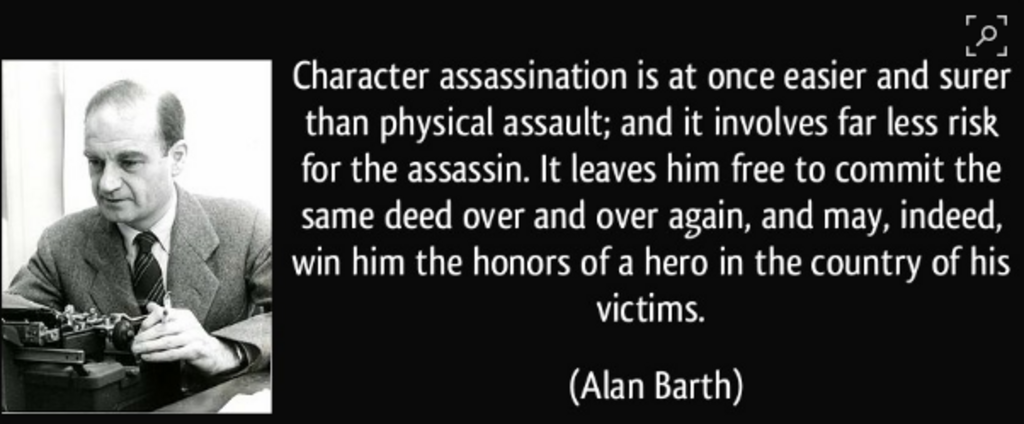 Character assassination is at once easier and surer than physical assault; and it involves far less risk for the assassin. It leaves him free to commit the same deed over and over again, and may, indeed, win him the honors of a hero in the country of his victims.

(Alan Barth)